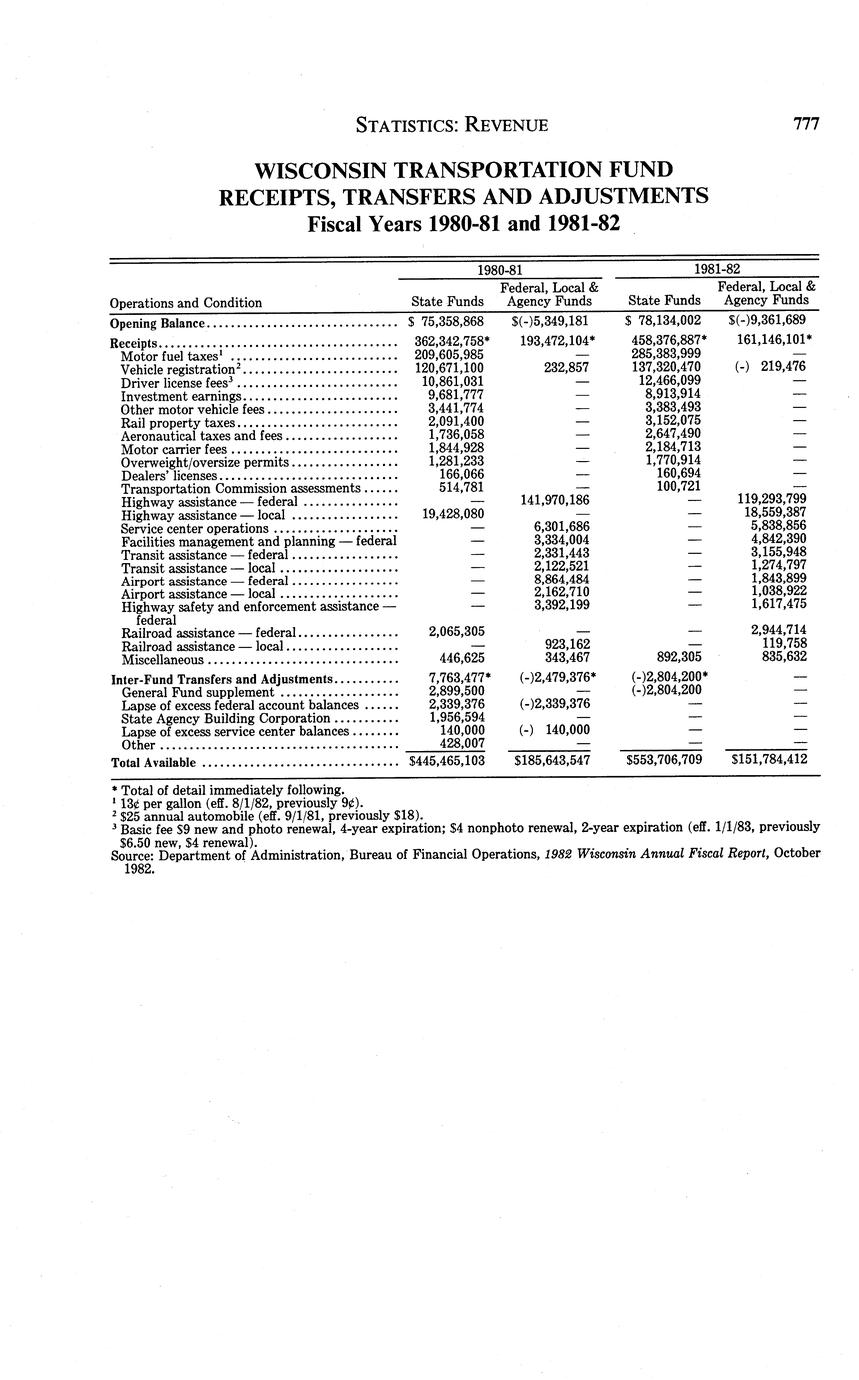 STATISTICS: REVENUE 777

WISCONSIN TRANSPORTATION FUND
RECEIPTS, TRANSFERS AND ADJUSTMENTS
Fiscal Years 1980-81 and 1981-82

| Operations and Condition | 1980-81 State Funds | 1980-81 Federal, Local & Agency Funds | 1981-82 State Funds | 1981-82 Federal, Local & Agency Funds |
|---|---|---|---|---|
| Opening Balance | \$ 75,358,868 | \$(-)5,349,181 | \$ 78,134,002 | \$(-)9,361,689 |
| Receipts | 362,342,758* | 193,472,104* | 458,376,887* | 161,146,101* |
| Motor fuel taxes$^1$ | 209,605,985 | — | 285,383,999 | — |
| Vehicle registration$^2$ | 120,671,100 | 232,857 | 137,320,470 | (-) 219,476 |
| Driver license fees$^3$ | 10,861,031 | — | 12,466,099 | — |
| Investment earnings | 9,681,777 | — | 8,913,914 | — |
| Other motor vehicle fees | 3,441,774 | — | 3,383,493 | — |
| Rail property taxes | 2,091,400 | — | 3,152,075 | — |
| Aeronautical taxes and fees | 1,736,058 | — | 2,647,490 | — |
| Motor carrier fees | 1,844,928 | — | 2,184,713 | — |
| Overweight/oversize permits | 1,281,233 | — | 1,770,914 | — |
| Dealers' licenses | 166,066 | — | 160,694 | — |
| Transportation Commission assessments | 514,781 | — | 100,721 | — |
| Highway assistance — federal | — | 141,970,186 | — | 119,293,799 |
| Highway assistance — local | 19,428,080 | — | — | 18,559,387 |
| Service center operations | — | 6,301,686 | — | 5,838,856 |
| Facilities management and planning — federal | — | 3,334,004 | — | 4,842,390 |
| Transit assistance — federal | — | 2,331,443 | — | 3,155,948 |
| Transit assistance — local | — | 2,122,521 | — | 1,274,797 |
| Airport assistance — federal | — | 8,864,484 | — | 1,843,899 |
| Airport assistance — local | — | 2,162,710 | — | 1,038,922 |
| Highway safety and enforcement assistance — federal | — | 3,392,199 | — | 1,617,475 |
| Railroad assistance — federal | 2,065,305 | — | — | 2,944,714 |
| Railroad assistance — local | — | 923,162 | — | 119,758 |
| Miscellaneous | 446,625 | 343,467 | 892,305 | 835,632 |
| Inter-Fund Transfers and Adjustments | 7,763,477* | (-)2,479,376* | (-)2,804,200* | — |
| General Fund supplement | 2,899,500 | — | (-)2,804,200 | — |
| Lapse of excess federal account balances | 2,339,376 | (-)2,339,376 | — | — |
| State Agency Building Corporation | 1,956,594 | — | — | — |
| Lapse of excess service center balances | 140,000 | (-) 140,000 | — | — |
| Other | 428,007 | — | — | — |
| Total Available | \$445,465,103 | \$185,643,547 | \$553,706,709 | \$151,784,412 |

* Total of detail immediately following.
$^1$ 13¢ per gallon (eff. 8/1/82, previously 9¢).
$^2$ \$25 annual automobile (eff. 9/1/81, previously \$18).
$^3$ Basic fee \$9 new and photo renewal, 4-year expiration; \$4 nonphoto renewal, 2-year expiration (eff. 1/1/83, previously \$6.50 new, \$4 renewal).
Source: Department of Administration, Bureau of Financial Operations, 1982 Wisconsin Annual Fiscal Report, October 1982.